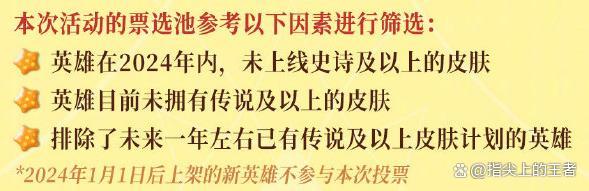 本次活动的票选池参考以下因素进行筛选：

英雄在2024年内，未上线史诗及以上的皮肤

英雄目前未拥有传说及以上的皮肤

排除了未来一年左右已有传说及以上皮肤计划的英雄

*2024年1月1日后上架的新英雄不参与本次投票

@指尖上的王者